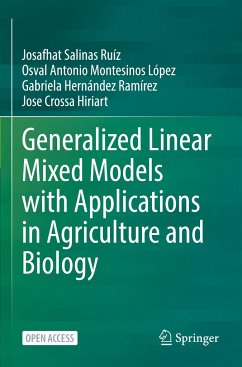 Josafhat Salinas Ruíz
Osval Antonio Montesinos López
Gabriela Hernández Ramírez
Jose Crossa Hiriart

Generalized Linear Mixed Models with Applications in Agriculture and Biology

OPEN ACCESS

Springer